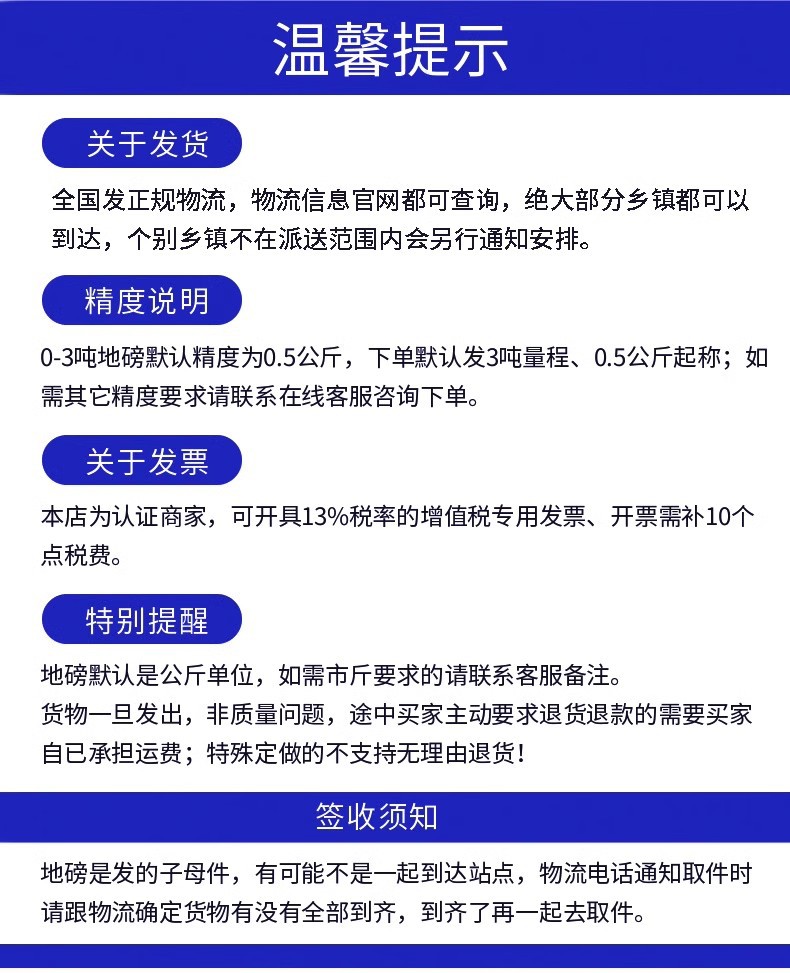 温馨提示

关于发货

全国发正规物流，物流信息官网都可查询，绝大部分乡镇都可以到达，个别乡镇不在派送范围内会另行通知安排。

精度说明

0-3吨地磅默认精度为0.5公斤，下单默认发3吨量程、0.5公斤起称；如需其它精度要求请联系在线客服咨询下单。

关于发票

本店为认证商家，可开具13%税率的增值税专用发票、开票需补10个点税费。

特别提醒

地磅默认是公斤单位，如需市斤要求的请联系客服备注。
货物一旦发出，非质量问题，途中买家主动要求退货退款的需要买家自已承担运费；特殊定做的不支持无理由退货！

签收须知

地磅是发的子母件，有可能不是一起到达站点，物流电话通知取件时请跟物流确定货物有没有全部到齐，到齐了再一起去取件。